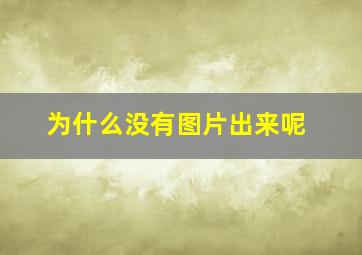 为什么没有图片出来呢